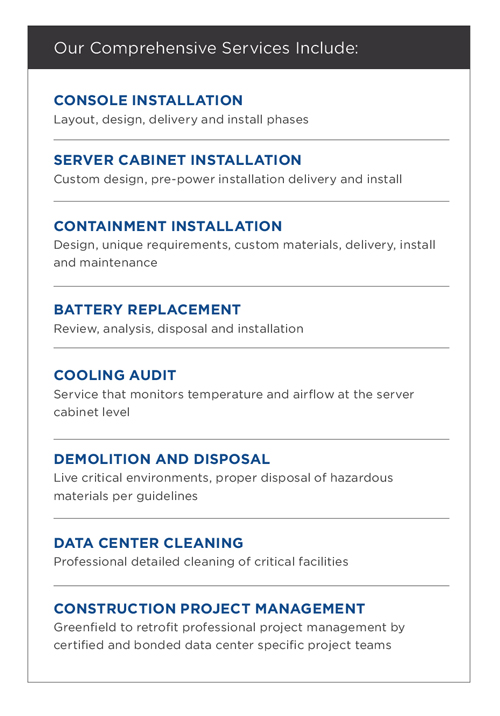 Our Comprehensive Services Include:

CONSOLE INSTALLATION
Layout, design, delivery and install phases

SERVER CABINET INSTALLATION
Custom design, pre-power installation delivery and install

CONTAINMENT INSTALLATION
Design, unique requirements, custom materials, delivery, install and maintenance

BATTERY REPLACEMENT
Review, analysis, disposal and installation

COOLING AUDIT
Service that monitors temperature and airflow at the server cabinet level

DEMOLITION AND DISPOSAL
Live critical environments, proper disposal of hazardous materials per guidelines

DATA CENTER CLEANING
Professional detailed cleaning of critical facilities

CONSTRUCTION PROJECT MANAGEMENT
Greenfield to retrofit professional project management by certified and bonded data center specific project teams